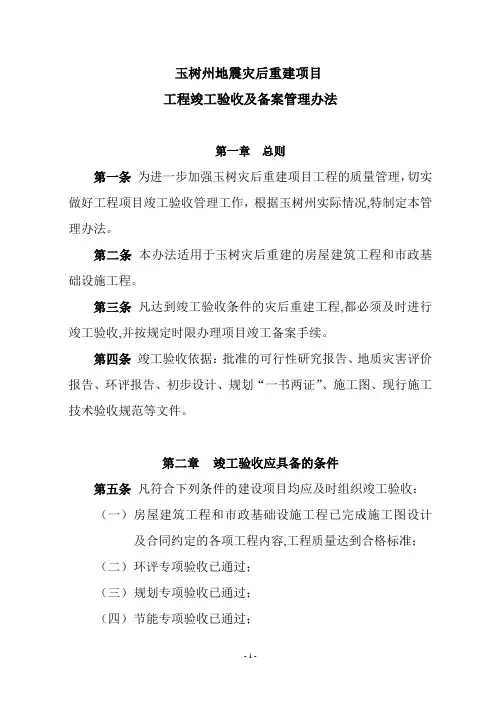 玉树州地震灾后重建项目
工程竣工验收及备案管理办法

第一章　总则

第一条 为进一步加强玉树灾后重建项目工程的质量管理，切实做好工程项目竣工验收管理工作，根据玉树州实际情况,特制定本管理办法。

第二条 本办法适用于玉树灾后重建的房屋建筑工程和市政基础设施工程。

第三条 凡达到竣工验收条件的灾后重建工程,都必须及时进行竣工验收,并按规定时限办理项目竣工备案手续。

第四条 竣工验收依据：批准的可行性研究报告、地质灾害评价报告、环评报告、初步设计、规划“一书两证”、施工图、现行施工技术验收规范等文件。

第二章　竣工验收应具备的条件

第五条 凡符合下列条件的建设项目均应及时组织竣工验收：

（一）房屋建筑工程和市政基础设施工程已完成施工图设计及合同约定的各项工程内容,工程质量达到合格标准；

（二）环评专项验收已通过；

（三）规划专项验收已通过；

（四）节能专项验收已通过；

- 1 -